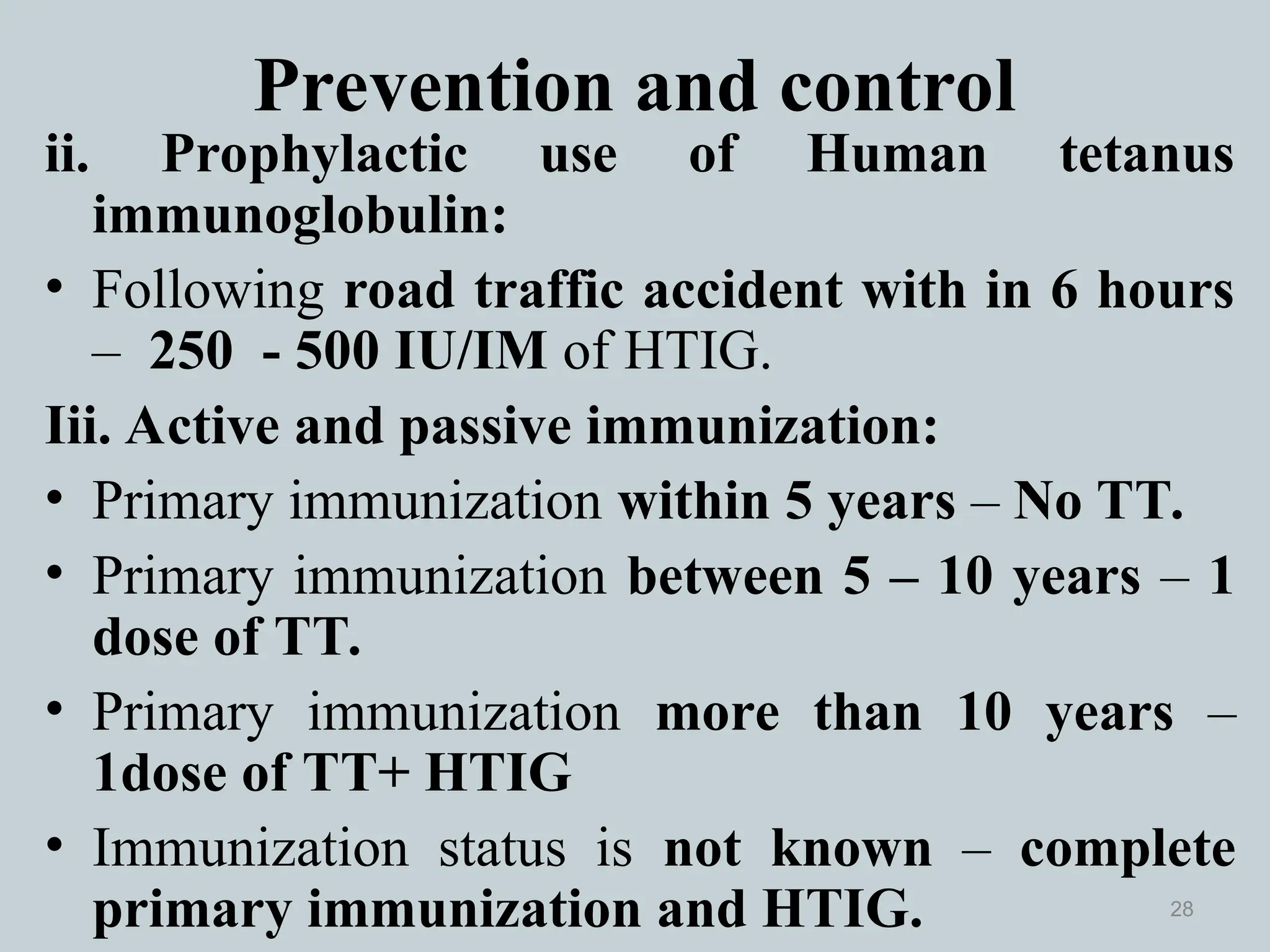 Prevention and control

ii. Prophylactic use of Human tetanus immunoglobulin:

• Following road traffic accident with in 6 hours – 250 - 500 IU/IM of HTIG.

Iii. Active and passive immunization:

• Primary immunization within 5 years – No TT.

• Primary immunization between 5 – 10 years – 1 dose of TT.

• Primary immunization more than 10 years – 1dose of TT+ HTIG

• Immunization status is not known – complete primary immunization and HTIG.

28